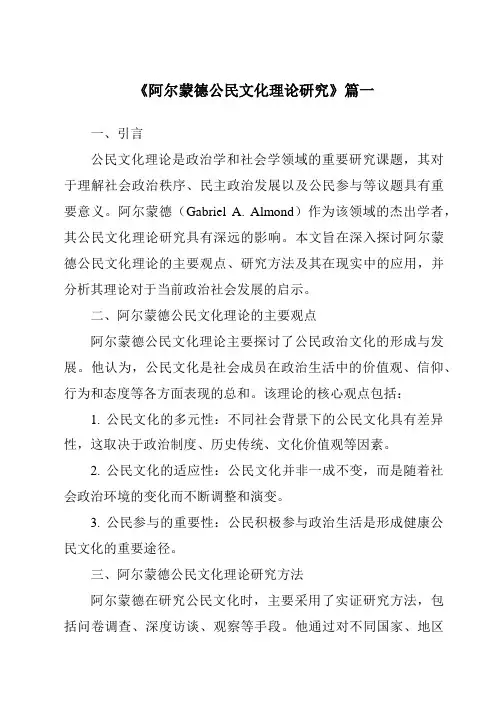 《阿尔蒙德公民文化理论研究》篇一

一、引言

公民文化理论是政治学和社会学领域的重要研究课题，其对于理解社会政治秩序、民主政治发展以及公民参与等议题具有重要意义。阿尔蒙德（Gabriel A. Almond）作为该领域的杰出学者，其公民文化理论研究具有深远的影响。本文旨在深入探讨阿尔蒙德公民文化理论的主要观点、研究方法及其在现实中的应用，并分析其理论对于当前政治社会发展的启示。

二、阿尔蒙德公民文化理论的主要观点

阿尔蒙德公民文化理论主要探讨了公民政治文化的形成与发展。他认为，公民文化是社会成员在政治生活中的价值观、信仰、行为和态度等各方面表现的总和。该理论的核心观点包括：

1. 公民文化的多元性：不同社会背景下的公民文化具有差异性，这取决于政治制度、历史传统、文化价值观等因素。

2. 公民文化的适应性：公民文化并非一成不变，而是随着社会政治环境的变化而不断调整和演变。

3. 公民参与的重要性：公民积极参与政治生活是形成健康公民文化的重要途径。

三、阿尔蒙德公民文化理论研究方法

阿尔蒙德在研究公民文化时，主要采用了实证研究方法，包括问卷调查、深度访谈、观察等手段。他通过对不同国家、地区